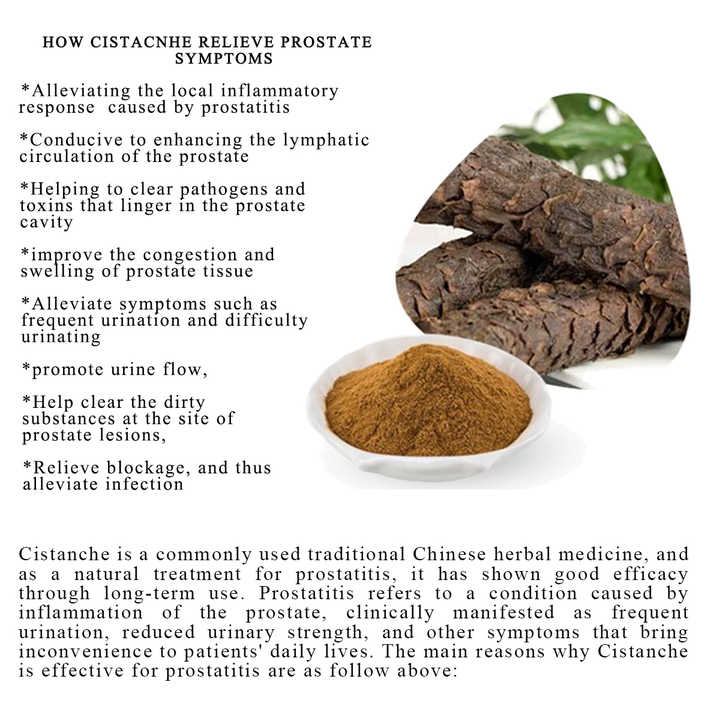 HOW CISTACNHE RELIEVE PROSTATE SYMPTOMS

*Alleviating the local inflammatory response caused by prostatitis

*Conducive to enhancing the lymphatic circulation of the prostate

*Helping to clear pathogens and toxins that linger in the prostate cavity

*improve the congestion and swelling of prostate tissue

*Alleviate symptoms such as frequent urination and difficulty urinating

*promote urine flow,

*Help clear the dirty substances at the site of prostate lesions,

*Relieve blockage, and thus alleviate infection

Cistanche is a commonly used traditional Chinese herbal medicine, and as a natural treatment for prostatitis, it has shown good efficacy through long-term use. Prostatitis refers to a condition caused by inflammation of the prostate, clinically manifested as frequent urination, reduced urinary strength, and other symptoms that bring inconvenience to patients' daily lives. The main reasons why Cistanche is effective for prostatitis are as follow above: